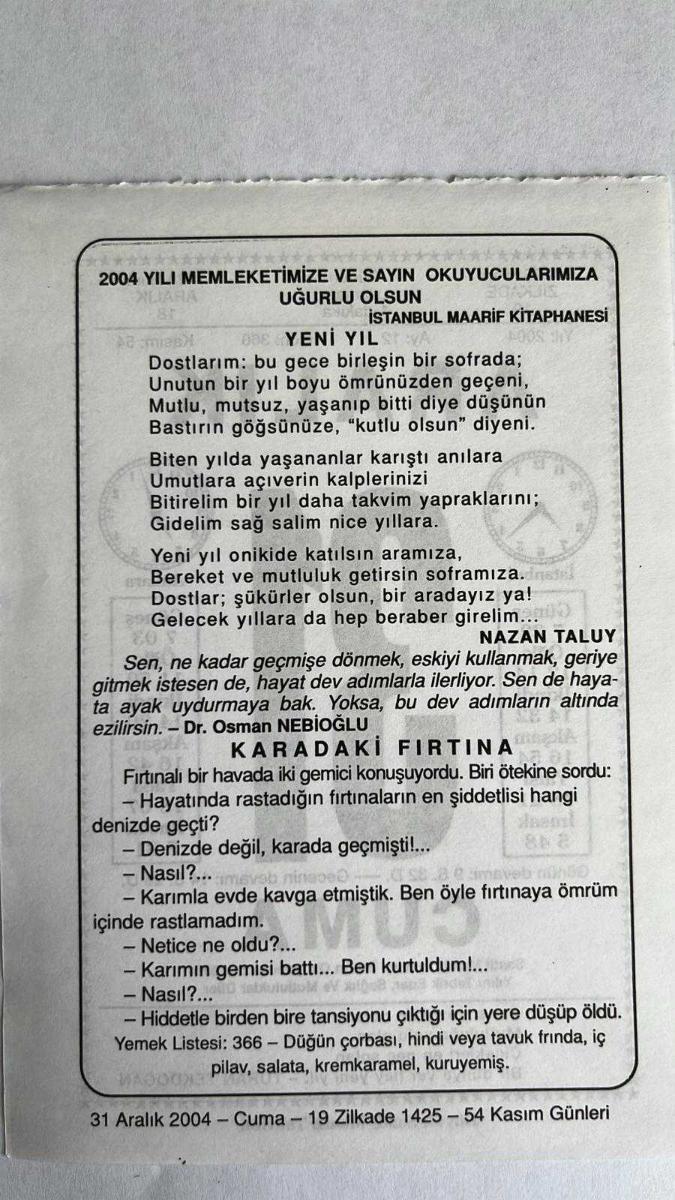 2004 YILI MEMLEKETİMİZE VE SAYIN OKUYUCULARIMIZA UĞURLU OLSUN
İSTANBUL MAARİF KİTAPHANESİ

YENİ YIL

Dostlarım: bu gece birleşin bir sofrada;
Unutun bir yıl boyu ömrünüzden geçeni,
Mutlu, mutsuz, yaşanıp bitti diye düşünün
Bastırın göğsünüze, "kutlu olsun" diyeni.

Biten yılda yaşananlar karıştı anılara
Umutlara açıverin kalplerinizi
Bitirelim bir yıl daha takvim yapraklarını;
Gidelim sağ salim nice yıllara.

Yeni yıl onikide katılsın aramıza,
Bereket ve mutluluk getirsin soframıza.
Dostlar; şükürler olsun, bir aradayız ya!
Gelecek yıllara da hep beraber girelim...
NAZAN TALUY

Sen, ne kadar geçmişe dönmek, eskiyi kullanmak, geriye gitmek istesen de, hayat dev adımlarla ilerliyor. Sen de hayata ayak uydurmaya bak. Yoksa, bu dev adımların altında ezilirsin. – Dr. Osman NEBİOĞLU

KARADAKİ FIRTINA

Fırtınalı bir havada iki gemici konuşuyordu. Biri ötekine sordu:
– Hayatında rastadığın fırtınaların en şiddetlisi hangi denizde geçti?
– Denizde değil, karada geçmişti!...
– Nasıl?...
– Karımla evde kavga etmiştik. Ben öyle fırtınaya ömrüm içinde rastlamadım.
– Netice ne oldu?...
– Karımın gemisi battı... Ben kurtuldum!...
– Nasıl?...
– Hiddetle birden bire tansiyonu çıktığı için yere düşüp öldü.

Yemek Listesi: 366 – Düğün çorbası, hindi veya tavuk fırında, iç pilav, salata, kremkaramel, kuruyemiş.

31 Aralık 2004 – Cuma – 19 Zilkade 1425 – 54 Kasım Günleri